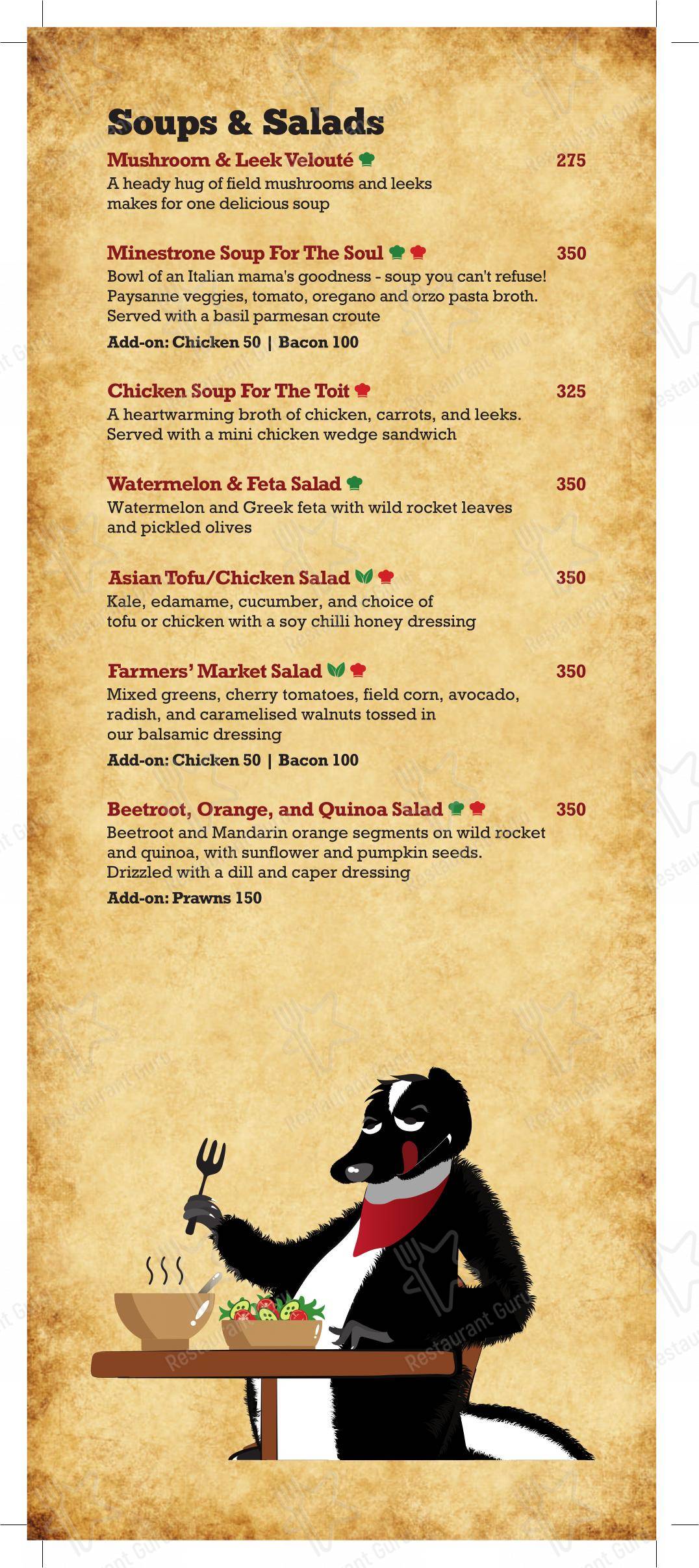 Soups & Salads

Mushroom & Leek Velouté 275
A heady hug of field mushrooms and leeks makes for one delicious soup

Minestrone Soup For The Soul 350
Bowl of an Italian mama's goodness - soup you can't refuse! Paysanne veggies, tomato, oregano and orzo pasta broth. Served with a basil parmesan croute
Add-on: Chicken 50 | Bacon 100

Chicken Soup For The Toit 325
A heartwarming broth of chicken, carrots, and leeks. Served with a mini chicken wedge sandwich

Watermelon & Feta Salad 350
Watermelon and Greek feta with wild rocket leaves and pickled olives

Asian Tofu/Chicken Salad 350
Kale, edamame, cucumber, and choice of tofu or chicken with a soy chilli honey dressing

Farmers' Market Salad 350
Mixed greens, cherry tomatoes, field corn, avocado, radish, and caramelised walnuts tossed in our balsamic dressing
Add-on: Chicken 50 | Bacon 100

Beetroot, Orange, and Quinoa Salad 350
Beetroot and Mandarin orange segments on wild rocket and quinoa, with sunflower and pumpkin seeds. Drizzled with a dill and caper dressing
Add-on: Prawns 150

Restaurant Guru